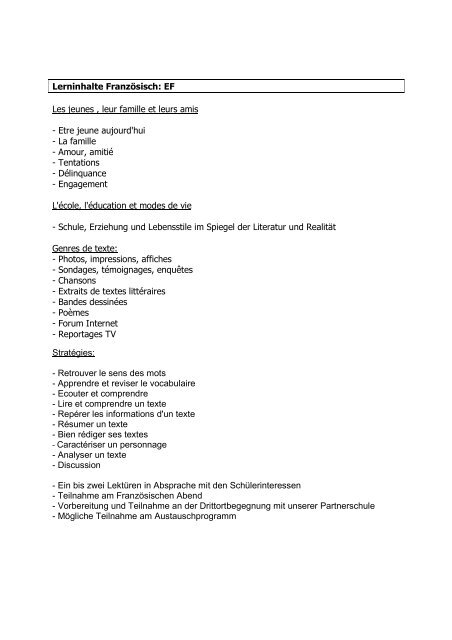 Lerninhalte Französisch: EF

Les jeunes , leur famille et leurs amis

- Etre jeune aujourd'hui
- La famille
- Amour, amitié
- Tentations
- Délinquance
- Engagement

L'école, l'éducation et modes de vie

- Schule, Erziehung und Lebensstile im Spiegel der Literatur und Realität

Genres de texte:
- Photos, impressions, affiches
- Sondages, témoignages, enquêtes
- Chansons
- Extraits de textes littéraires
- Bandes dessinées
- Poèmes
- Forum Internet
- Reportages TV

Stratégies:

- Retrouver le sens des mots
- Apprendre et reviser le vocabulaire
- Ecouter et comprendre
- Lire et comprendre un texte
- Repérer les informations d'un texte
- Résumer un texte
- Bien rédiger ses textes
- Caractériser un personnage
- Analyser un texte
- Discussion

- Ein bis zwei Lektüren in Absprache mit den Schülerinteressen
- Teilnahme am Französischen Abend
- Vorbereitung und Teilnahme an der Drittortbegegnung mit unserer Partnerschule
- Mögliche Teilnahme am Austauschprogramm